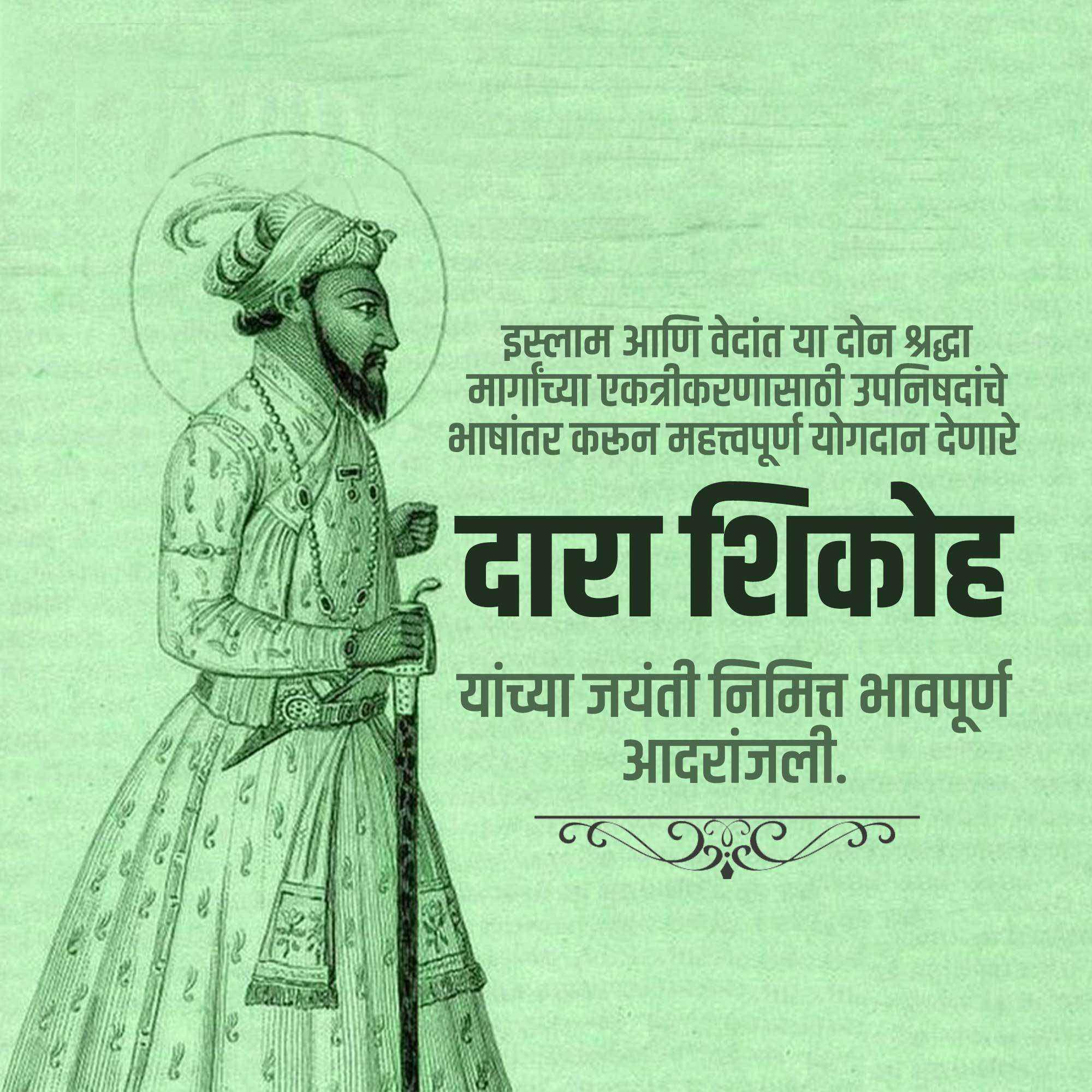 इस्लाम आणि वेदांत या दोन श्रद्धा मार्गांच्या एकत्रीकरणासाठी उपनिषदांचे भाषांतर करून महत्त्वपूर्ण योगदान देणारे

दारा शिकोह

यांच्या जयंती निमित्त भावपूर्ण आदरांजली.